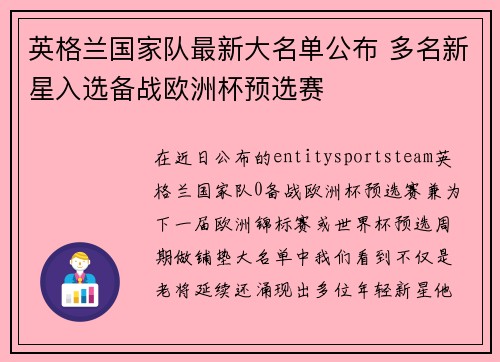 英格兰国家队最新大名单公布 多名新星入选备战欧洲杯预选赛

在近日公布的entitysportsteam英格兰国家队0备战欧洲杯预选赛兼为下一届欧洲锦标赛或世界杯预选周期做铺垫大名单中我们看到不仅是老将延续还涌现出多位年轻新星他